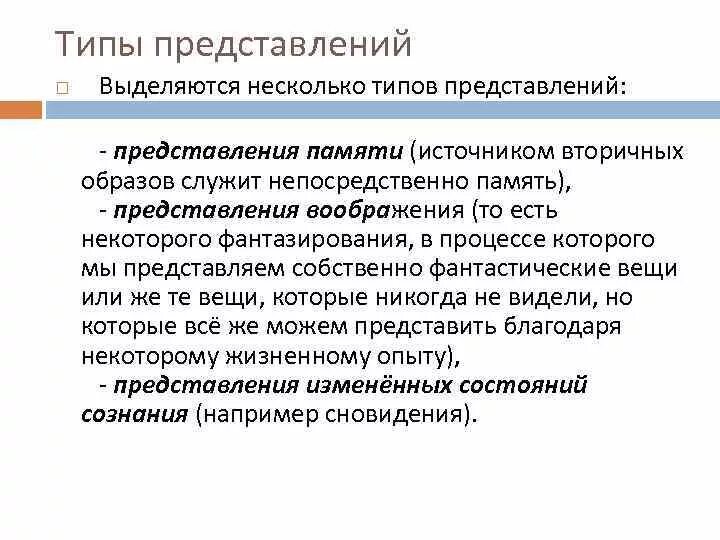 Типы представлений

Выделяются несколько типов представлений:

- представления памяти (источником вторичных образов служит непосредственно память),
- представления воображения (то есть некоторого фантазирования, в процессе которого мы представляем собственно фантастические вещи или же те вещи, которые никогда не видели, но которые всё же можем представить благодаря некоторому жизненному опыту),
- представления изменённых состояний сознания (например сновидения).